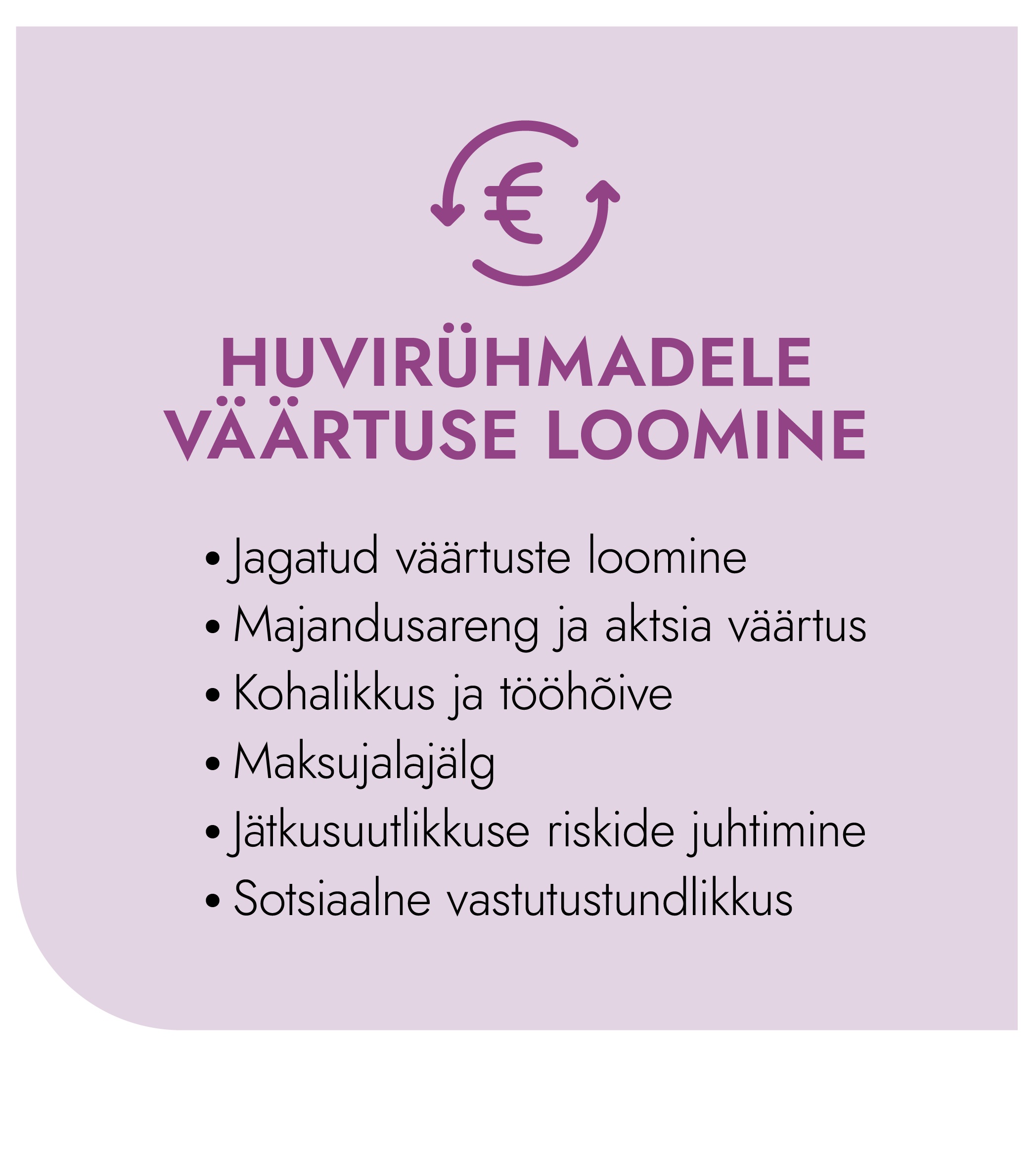 €

HUVIRÜHMADELE VÄÄRTUSE LOOMINE

• Jagatud väärtuste loomine
• Majandusareng ja aktsia väärtus
• Kohalikkus ja tööhõive
• Maksujalajälg
• Jätkusuutlikkuse riskide juhtimine
• Sotsiaalne vastutustundlikkus